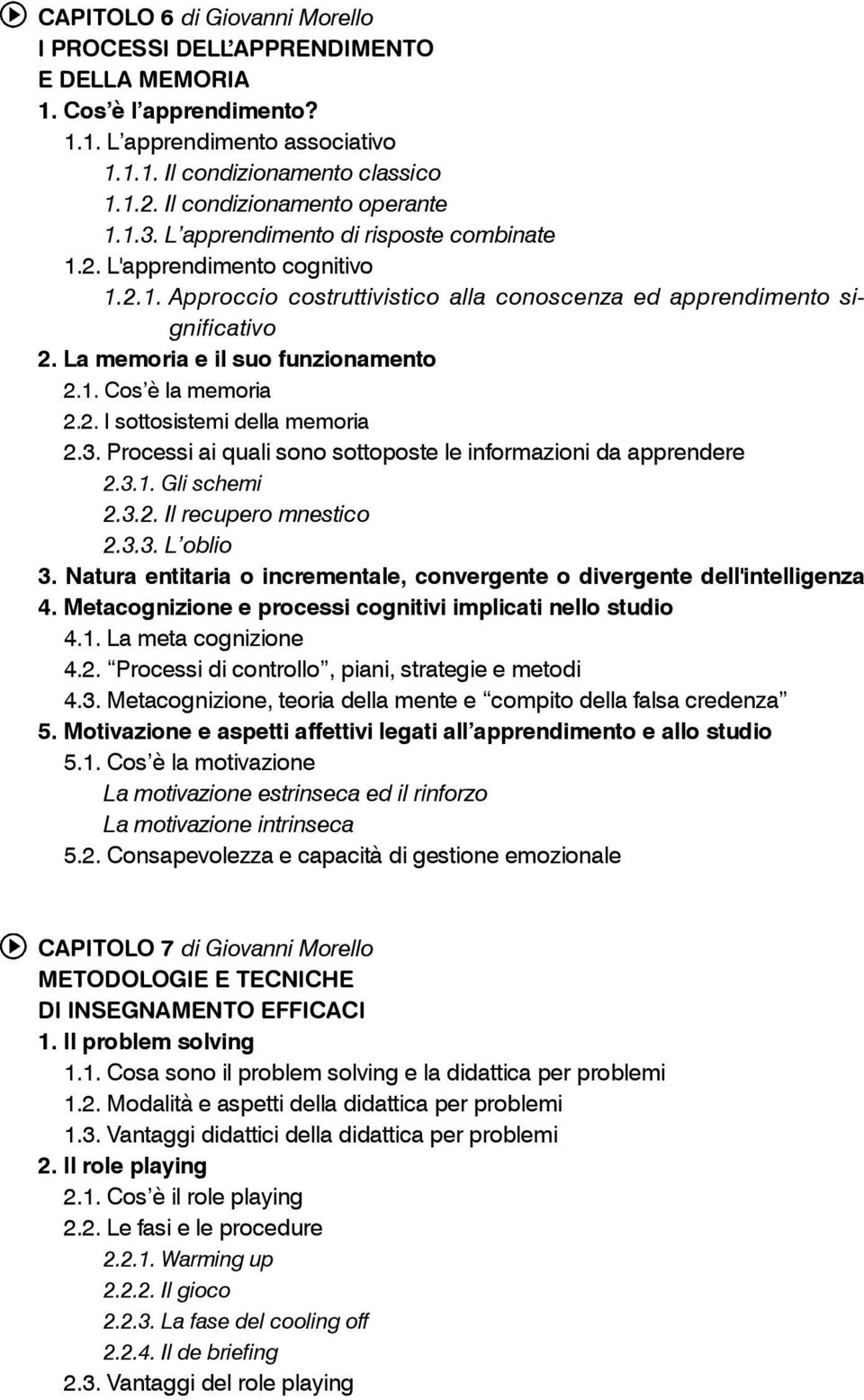 CAPITOLO 6 di Giovanni Morello
I PROCESSI DELL'APPRENDIMENTO E DELLA MEMORIA
1. Cos'è l'apprendimento?
1.1. L'apprendimento associativo
1.1.1. Il condizionamento classico
1.1.2. Il condizionamento operante
1.1.3. L'apprendimento di risposte combinate
1.2. L'apprendimento cognitivo
1.2.1. Approccio costruttivistico alla conoscenza ed apprendimento significativo
2. La memoria e il suo funzionamento
2.1. Cos'è la memoria
2.2. I sottosistemi della memoria
2.3. Processi ai quali sono sottoposte le informazioni da apprendere
2.3.1. Gli schemi
2.3.2. Il recupero mnestico
2.3.3. L'oblio
3. Natura entitaria o incrementale, convergente o divergente dell'intelligenza
4. Metacognizione e processi cognitivi implicati nello studio
4.1. La meta cognizione
4.2. "Processi di controllo", piani, strategie e metodi
4.3. Metacognizione, teoria della mente e "compito della falsa credenza"
5. Motivazione e aspetti affettivi legati all'apprendimento e allo studio
5.1. Cos'è la motivazione
La motivazione estrinseca ed il rinforzo
La motivazione intrinseca
5.2. Consapevolezza e capacità di gestione emozionale

CAPITOLO 7 di Giovanni Morello
METODOLOGIE E TECNICHE DI INSEGNAMENTO EFFICACI
1. Il problem solving
1.1. Cosa sono il problem solving e la didattica per problemi
1.2. Modalità e aspetti della didattica per problemi
1.3. Vantaggi didattici della didattica per problemi
2. Il role playing
2.1. Cos'è il role playing
2.2. Le fasi e le procedure
2.2.1. Warming up
2.2.2. Il gioco
2.2.3. La fase del cooling off
2.2.4. Il de briefing
2.3. Vantaggi del role playing